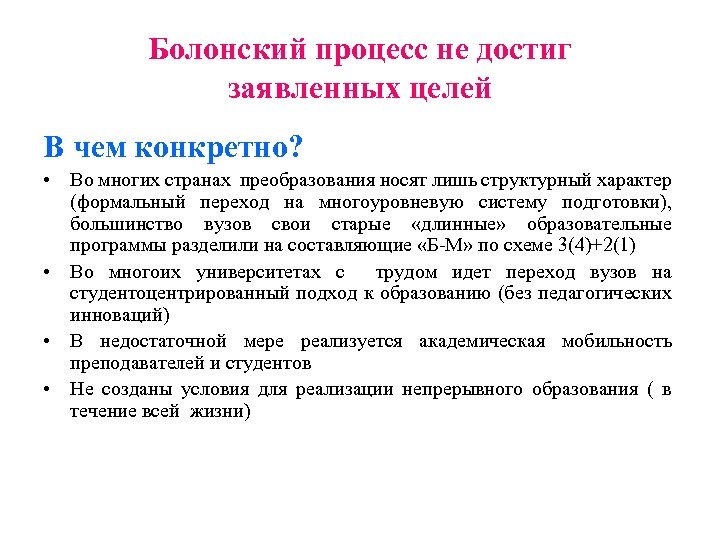 Болонский процесс не достиг заявленных целей

В чем конкретно?

• Во многих странах преобразования носят лишь структурный характер (формальный переход на многоуровневую систему подготовки), большинство вузов свои старые «длинные» образовательные программы разделили на составляющие «Б-М» по схеме 3(4)+2(1)
• Во многоих университетах с трудом идет переход вузов на студентоцентрированный подход к образованию (без педагогических инноваций)
• В недостаточной мере реализуется академическая мобильность преподавателей и студентов
• Не созданы условия для реализации непрерывного образования ( в течение всей жизни)